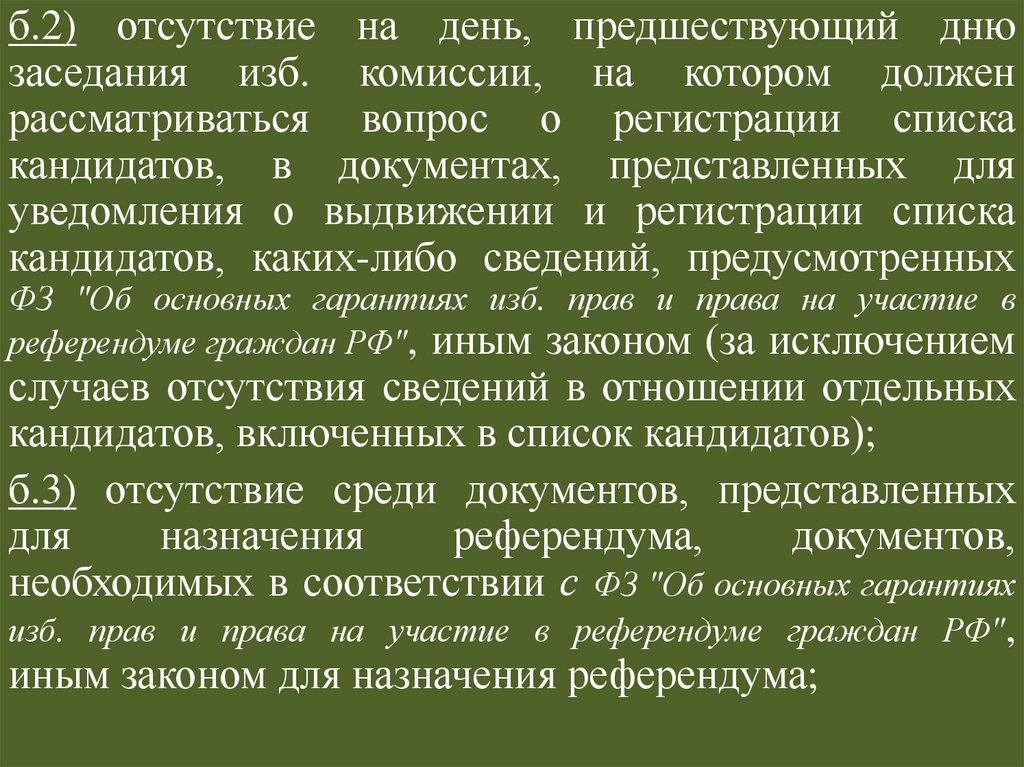 б.2) отсутствие на день, предшествующий дню заседания изб. комиссии, на котором должен рассматриваться вопрос о регистрации списка кандидатов, в документах, представленных для уведомления о выдвижении и регистрации списка кандидатов, каких-либо сведений, предусмотренных ФЗ "Об основных гарантиях изб. прав и права на участие в референдуме граждан РФ", иным законом (за исключением случаев отсутствия сведений в отношении отдельных кандидатов, включенных в список кандидатов);

б.3) отсутствие среди документов, представленных для назначения референдума, документов, необходимых в соответствии с ФЗ "Об основных гарантиях изб. прав и права на участие в референдуме граждан РФ", иным законом для назначения референдума;